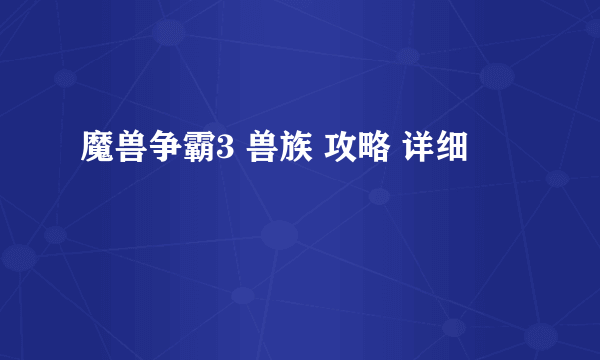 魔兽争霸3 兽族 攻略 详细